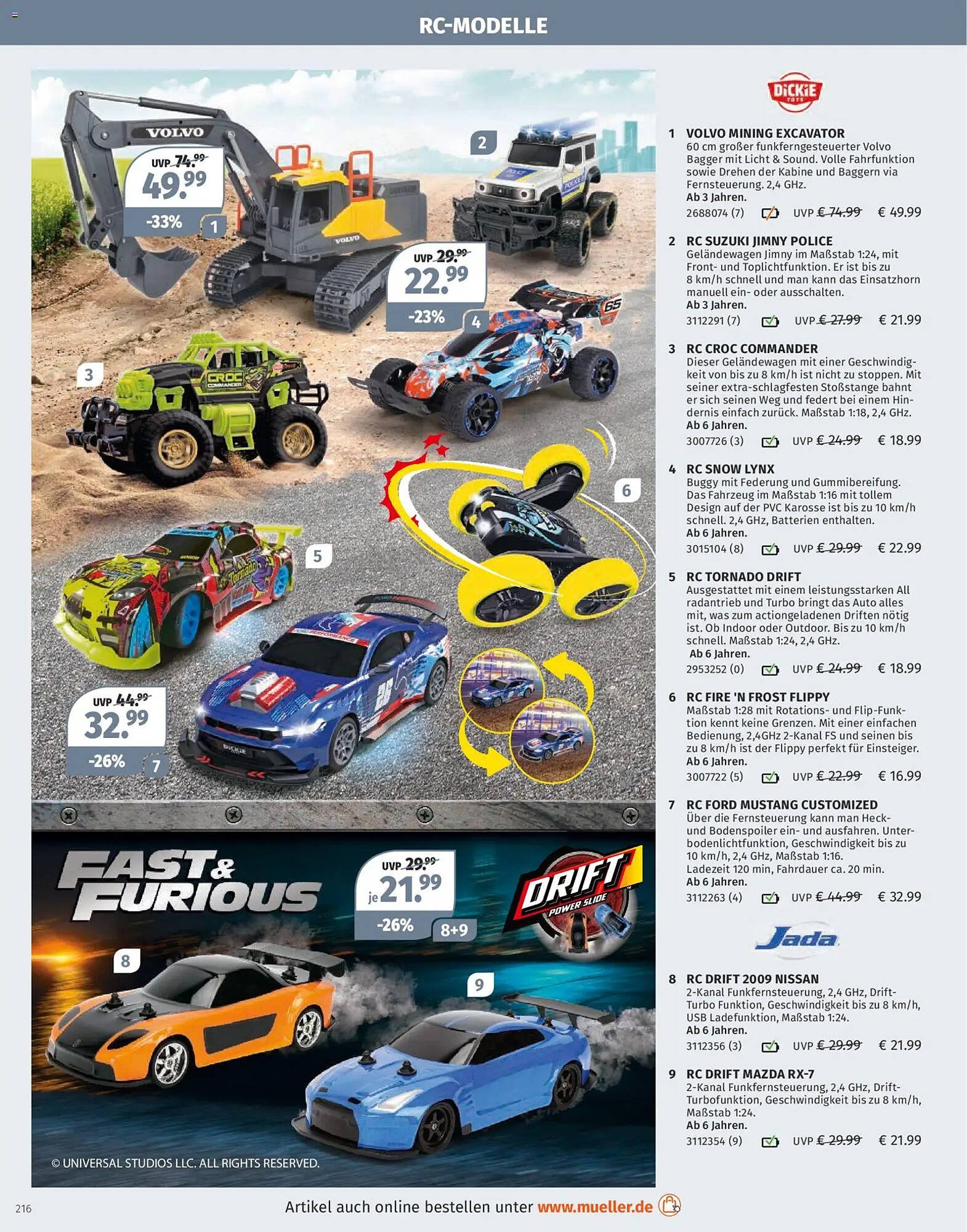 RC-MODELLE

VOLVO

UVP 74.99
49.99
-33%
1

2

UVP 29.99
22.99
-23%
4

3

CROC COMMANDER

6

5

UVP 44.99
32.99
-26%
7

FAST & FURIOUS

UVP 29.99
je 21.99
-26%
8+9

DRIFT POWER SLIDE

8

9

© UNIVERSAL STUDIOS LLC. ALL RIGHTS RESERVED.

DICKIE TOYS

1 VOLVO MINING EXCAVATOR
60 cm großer funkferngesteuerter Volvo Bagger mit Licht & Sound. Volle Fahrfunktion sowie Drehen der Kabine und Baggern via Fernsteuerung. 2,4 GHz.
Ab 3 Jahren.
2688074 (7) UVP € 74.99 € 49.99

2 RC SUZUKI JIMNY POLICE
Geländewagen Jimny im Maßstab 1:24, mit Front- und Toplichtfunktion. Er ist bis zu 8 km/h schnell und man kann das Einsatzhorn manuell ein- oder ausschalten.
Ab 3 Jahren.
3112291 (7) UVP € 27.99 € 21.99

3 RC CROC COMMANDER
Dieser Geländewagen mit einer Geschwindigkeit von bis zu 8 km/h ist nicht zu stoppen. Mit seiner extra-schlagfesten Stoßstange bahnt er sich seinen Weg und federt bei einem Hindernis einfach zurück. Maßstab 1:18, 2,4 GHz.
Ab 6 Jahren.
3007726 (3) UVP € 24.99 € 18.99

4 RC SNOW LYNX
Buggy mit Federung und Gummibereifung. Das Fahrzeug im Maßstab 1:16 mit tollem Design auf der PVC Karosse ist bis zu 10 km/h schnell. 2,4 GHz, Batterien enthalten.
Ab 6 Jahren.
3015104 (8) UVP € 29.99 € 22.99

5 RC TORNADO DRIFT
Ausgestattet mit einem leistungsstarken All radantrieb und Turbo bringt das Auto alles mit, was zum actiongeladenen Driften nötig ist. Ob Indoor oder Outdoor. Bis zu 10 km/h schnell. Maßstab 1:24, 2,4 GHz.
Ab 6 Jahren.
2953252 (0) UVP € 24.99 € 18.99

6 RC FIRE 'N FROST FLIPPY
Maßstab 1:28 mit Rotations- und Flip-Funktion kennt keine Grenzen. Mit einer einfachen Bedienung, 2,4GHz 2-Kanal FS und seinen bis zu 8 km/h ist der Flippy perfekt für Einsteiger.
Ab 6 Jahren.
3007722 (5) UVP € 22.99 € 16.99

7 RC FORD MUSTANG CUSTOMIZED
Über die Fernsteuerung kann man Heck- und Bodenspoiler ein- und ausfahren. Unterbodenlichtfunktion, Geschwindigkeit bis zu 10 km/h, 2,4 GHz, Maßstab 1:16.
Ladezeit 120 min, Fahrdauer ca. 20 min.
Ab 6 Jahren.
3112263 (4) UVP € 44.99 € 32.99

Jada

8 RC DRIFT 2009 NISSAN
2-Kanal Funkfernsteuerung, 2,4 GHz, Drift-Turbo Funktion, Geschwindigkeit bis zu 8 km/h, USB Ladefunktion, Maßstab 1:24.
Ab 6 Jahren.
3112356 (3) UVP € 29.99 € 21.99

9 RC DRIFT MAZDA RX-7
2-Kanal Funkfernsteuerung, 2,4 GHz, Drift-Turbofunktion, Geschwindigkeit bis zu 8 km/h, Maßstab 1:24.
Ab 6 Jahren.
3112354 (9) UVP € 29.99 € 21.99

216 Artikel auch online bestellen unter www.mueller.de